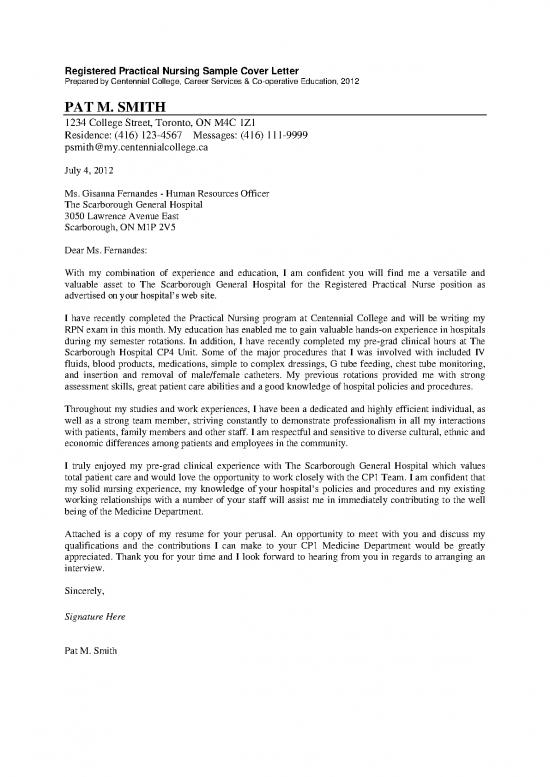 Registered Practical Nursing Sample Cover Letter
Prepared by Centennial College, Career Services & Co-operative Education, 2012

PAT M. SMITH
1234 College Street, Toronto, ON M4C 1Z1
Residence: (416) 123-4567 Messages: (416) 111-9999
psmith@my.centennialcollege.ca

July 4, 2012

Ms. Gisanna Fernandes - Human Resources Officer
The Scarborough General Hospital
3050 Lawrence Avenue East
Scarborough, ON M1P 2V5

Dear Ms. Fernandes:

With my combination of experience and education, I am confident you will find me a versatile and valuable asset to The Scarborough General Hospital for the Registered Practical Nurse position as advertised on your hospital's web site.

I have recently completed the Practical Nursing program at Centennial College and will be writing my RPN exam in this month. My education has enabled me to gain valuable hands-on experience in hospitals during my semester rotations. In addition, I have recently completed my pre-grad clinical hours at The Scarborough Hospital CP4 Unit. Some of the major procedures that I was involved with included IV fluids, blood products, medications, simple to complex dressings, G tube feeding, chest tube monitoring, and insertion and removal of male/female catheters. My previous rotations provided me with strong assessment skills, great patient care abilities and a good knowledge of hospital policies and procedures.

Throughout my studies and work experiences, I have been a dedicated and highly efficient individual, as well as a strong team member, striving constantly to demonstrate professionalism in all my interactions with patients, family members and other staff. I am respectful and sensitive to diverse cultural, ethnic and economic differences among patients and employees in the community.

I truly enjoyed my pre-grad clinical experience with The Scarborough General Hospital which values total patient care and would love the opportunity to work closely with the CP1 Team. I am confident that my solid nursing experience, my knowledge of your hospital's policies and procedures and my existing working relationships with a number of your staff will assist me in immediately contributing to the well being of the Medicine Department.

Attached is a copy of my resume for your perusal. An opportunity to meet with you and discuss my qualifications and the contributions I can make to your CP1 Medicine Department would be greatly appreciated. Thank you for your time and I look forward to hearing from you in regards to arranging an interview.

Sincerely,

Signature Here

Pat M. Smith